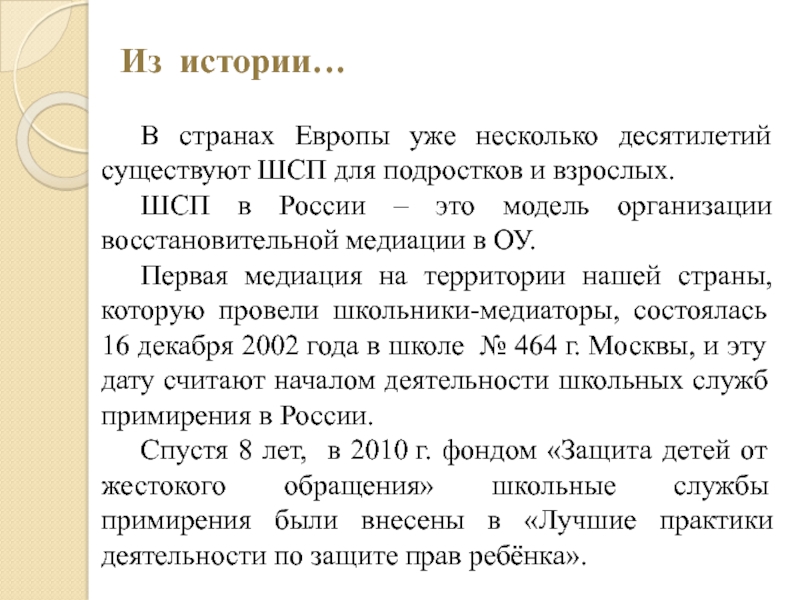 Из истории…

В странах Европы уже несколько десятилетий существуют ШСП для подростков и взрослых.

ШСП в России – это модель организации восстановительной медиации в ОУ.

Первая медиация на территории нашей страны, которую провели школьники-медиаторы, состоялась 16 декабря 2002 года в школе № 464 г. Москвы, и эту дату считают началом деятельности школьных служб примирения в России.

Спустя 8 лет, в 2010 г. фондом «Защита детей от жестокого обращения» школьные службы примирения были внесены в «Лучшие практики деятельности по защите прав ребёнка».